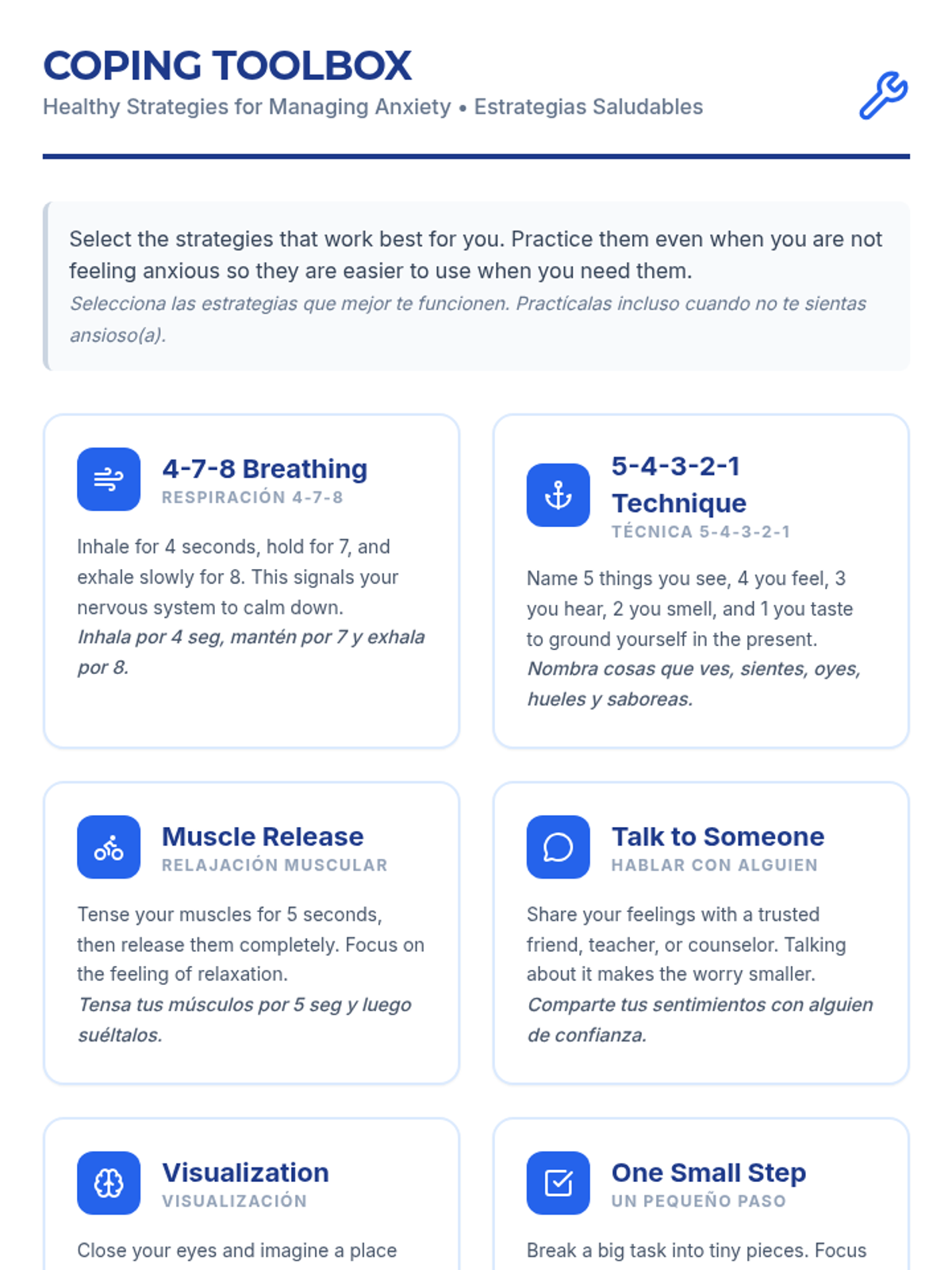 COPING TOOLBOX
Healthy Strategies for Managing Anxiety • Estrategias Saludables

Select the strategies that work best for you. Practice them even when you are not feeling anxious so they are easier to use when you need them.
Selecciona las estrategias que mejor te funcionen. Practícalas incluso cuando no te sientas ansioso(a).

4-7-8 Breathing
RESPIRACIÓN 4-7-8

Inhale for 4 seconds, hold for 7, and exhale slowly for 8. This signals your nervous system to calm down.
Inhala por 4 seg, mantén por 7 y exhala por 8.

5-4-3-2-1 Technique
TÉCNICA 5-4-3-2-1

Name 5 things you see, 4 you feel, 3 you hear, 2 you smell, and 1 you taste to ground yourself in the present.
Nombra cosas que ves, sientes, oyes, hueles y saboreas.

Muscle Release
RELAJACIÓN MUSCULAR

Tense your muscles for 5 seconds, then release them completely. Focus on the feeling of relaxation.
Tensa tus músculos por 5 seg y luego suéltalos.

Talk to Someone
HABLAR CON ALGUIEN

Share your feelings with a trusted friend, teacher, or counselor. Talking about it makes the worry smaller.
Comparte tus sentimientos con alguien de confianza.

Visualization
VISUALIZACIÓN

Close your eyes and imagine a place

One Small Step
UN PEQUEÑO PASO

Break a big task into tiny pieces. Focus